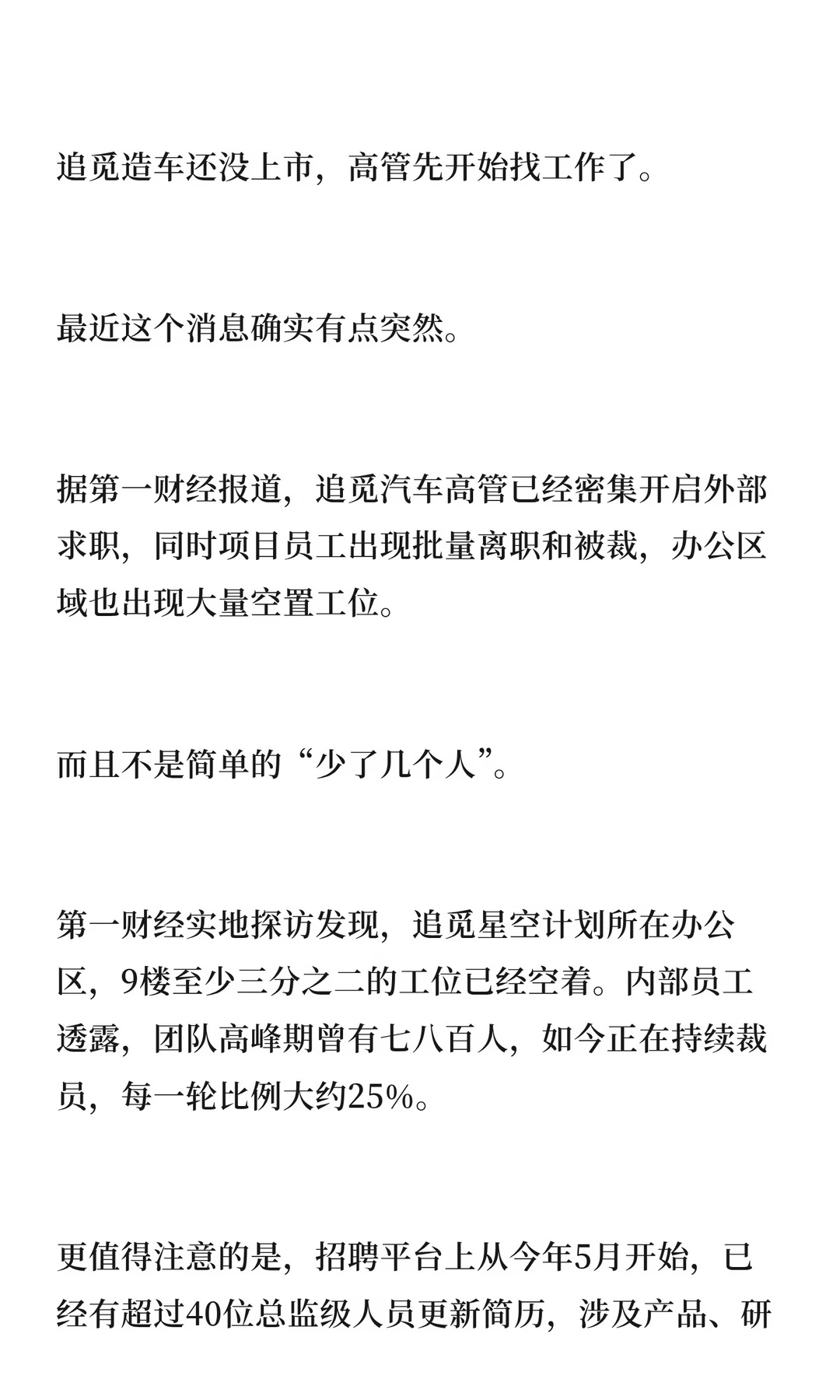 追觅造车还没上市，高管先开始找工作了。

最近这个消息确实有点突然。

据第一财经报道，追觅汽车高管已经密集开启外部求职，同时项目员工出现批量离职和被裁，办公区域也出现大量空置工位。

而且不是简单的“少了几个人”。

第一财经实地探访发现，追觅星空计划所在办公区，9楼至少三分之二的工位已经空着。内部员工透露，团队高峰期曾有七八百人，如今正在持续裁员，每一轮比例大约25%。

更值得注意的是，招聘平台上从今年5月开始，已经有超过40位总监级人员更新简历，涉及产品、研